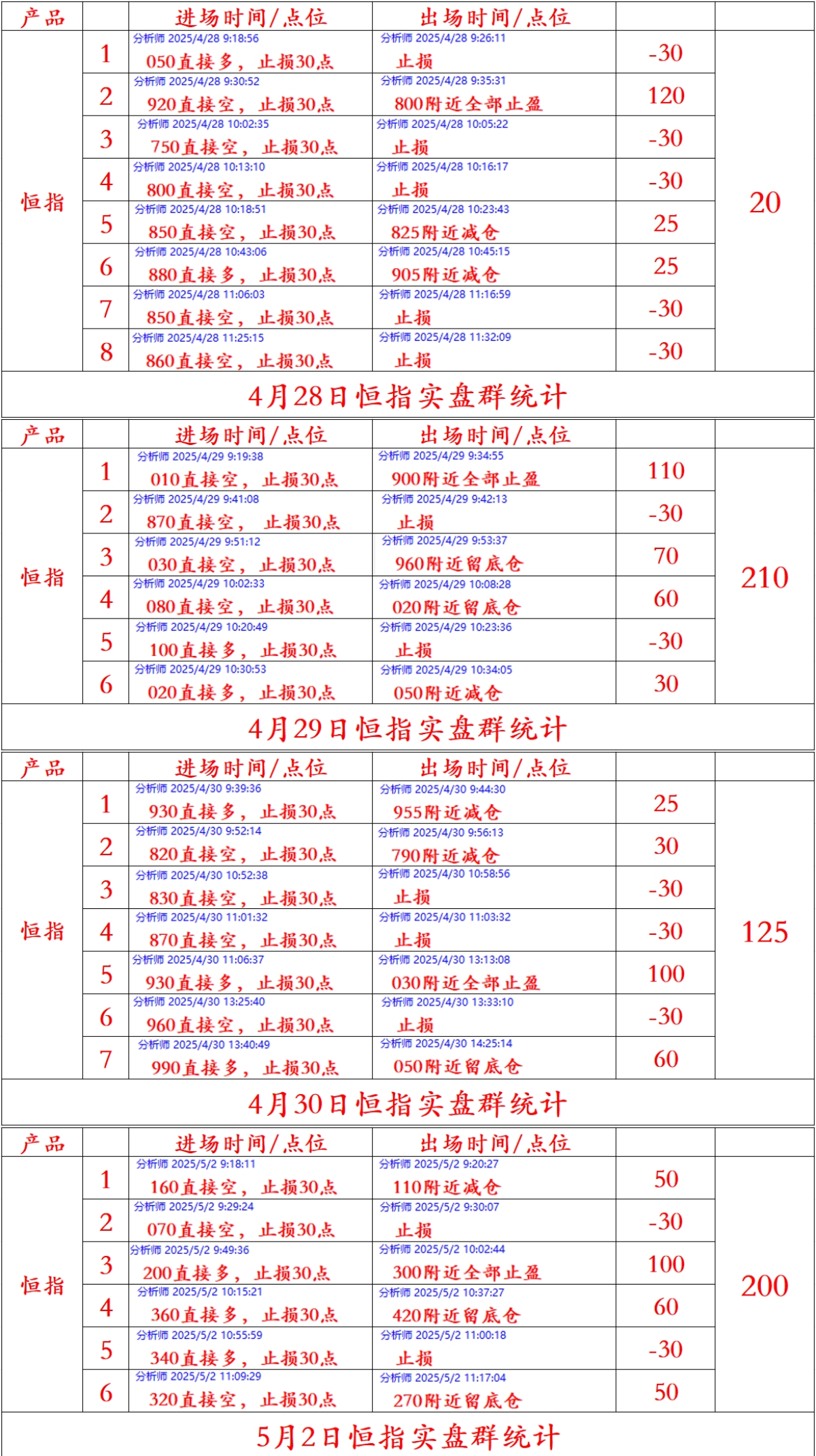 | 产品 | | 进场时间/点位 | 出场时间/点位 | | |
|---|---|---|---|---|---|
| 恒指 | 1 | 分析师 2025/4/28 9:18:56 050直接多，止损30点 | 分析师 2025/4/28 9:26:11 止损 | -30 | 20 |
| | 2 | 分析师 2025/4/28 9:30:52 920直接空，止损30点 | 分析师 2025/4/28 9:35:31 800附近全部止盈 | 120 | |
| | 3 | 分析师 2025/4/28 10:02:35 750直接空，止损30点 | 分析师 2025/4/28 10:05:22 止损 | -30 | |
| | 4 | 分析师 2025/4/28 10:13:10 800直接空，止损30点 | 分析师 2025/4/28 10:16:17 止损 | -30 | |
| | 5 | 分析师 2025/4/28 10:18:51 850直接空，止损30点 | 分析师 2025/4/28 10:23:43 825附近减仓 | 25 | |
| | 6 | 分析师 2025/4/28 10:43:06 880直接多，止损30点 | 分析师 2025/4/28 10:45:15 905附近减仓 | 25 | |
| | 7 | 分析师 2025/4/28 11:06:03 850直接空，止损30点 | 分析师 2025/4/28 11:16:59 止损 | -30 | |
| | 8 | 分析师 2025/4/28 11:25:15 860直接空，止损30点 | 分析师 2025/4/28 11:32:09 止损 | -30 | |

4月28日恒指实盘群统计

| 产品 | | 进场时间/点位 | 出场时间/点位 | | |
|---|---|---|---|---|---|
| 恒指 | 1 | 分析师 2025/4/29 9:19:38 010直接空，止损30点 | 分析师 2025/4/29 9:34:55 900附近全部止盈 | 110 | 210 |
| | 2 | 分析师 2025/4/29 9:41:08 870直接空，止损30点 | 分析师 2025/4/29 9:42:13 止损 | -30 | |
| | 3 | 分析师 2025/4/29 9:51:12 030直接空，止损30点 | 分析师 2025/4/29 9:53:37 960附近留底仓 | 70 | |
| | 4 | 分析师 2025/4/29 10:02:33 080直接空，止损30点 | 分析师 2025/4/29 10:08:28 020附近留底仓 | 60 | |
| | 5 | 分析师 2025/4/29 10:20:49 100直接多，止损30点 | 分析师 2025/4/29 10:23:36 止损 | -30 | |
| | 6 | 分析师 2025/4/29 10:30:53 020直接多，止损30点 | 分析师 2025/4/29 10:34:05 050附近减仓 | 30 | |

4月29日恒指实盘群统计

| 产品 | | 进场时间/点位 | 出场时间/点位 | | |
|---|---|---|---|---|---|
| 恒指 | 1 | 分析师 2025/4/30 9:39:36 930直接多，止损30点 | 分析师 2025/4/30 9:44:30 955附近减仓 | 25 | 125 |
| | 2 | 分析师 2025/4/30 9:52:14 820直接空，止损30点 | 分析师 2025/4/30 9:56:13 790附近减仓 | 30 | |
| | 3 | 分析师 2025/4/30 10:52:38 830直接空，止损30点 | 分析师 2025/4/30 10:58:56 止损 | -30 | |
| | 4 | 分析师 2025/4/30 11:01:32 870直接空，止损30点 | 分析师 2025/4/30 11:03:32 止损 | -30 | |
| | 5 | 分析师 2025/4/30 11:06:37 930直接多，止损30点 | 分析师 2025/4/30 13:13:08 030附近全部止盈 | 100 | |
| | 6 | 分析师 2025/4/30 13:25:40 960直接空，止损30点 | 分析师 2025/4/30 13:33:10 止损 | -30 | |
| | 7 | 分析师 2025/4/30 13:40:49 990直接多，止损30点 | 分析师 2025/4/30 14:25:14 050附近留底仓 | 60 | |

4月30日恒指实盘群统计

| 产品 | | 进场时间/点位 | 出场时间/点位 | | |
|---|---|---|---|---|---|
| 恒指 | 1 | 分析师 2025/5/2 9:18:11 160直接空，止损30点 | 分析师 2025/5/2 9:20:27 110附近减仓 | 50 | 200 |
| | 2 | 分析师 2025/5/2 9:29:24 070直接空，止损30点 | 分析师 2025/5/2 9:30:07 止损 | -30 | |
| | 3 | 分析师 2025/5/2 9:49:36 200直接多，止损30点 | 分析师 2025/5/2 10:02:44 300附近全部止盈 | 100 | |
| | 4 | 分析师 2025/5/2 10:15:21 360直接多，止损30点 | 分析师 2025/5/2 10:37:27 420附近留底仓 | 60 | |
| | 5 | 分析师 2025/5/2 10:55:59 340直接多，止损30点 | 分析师 2025/5/2 11:00:18 止损 | -30 | |
| | 6 | 分析师 2025/5/2 11:09:29 320直接空，止损30点 | 分析师 2025/5/2 11:17:04 270附近留底仓 | 50 | |

5月2日恒指实盘群统计